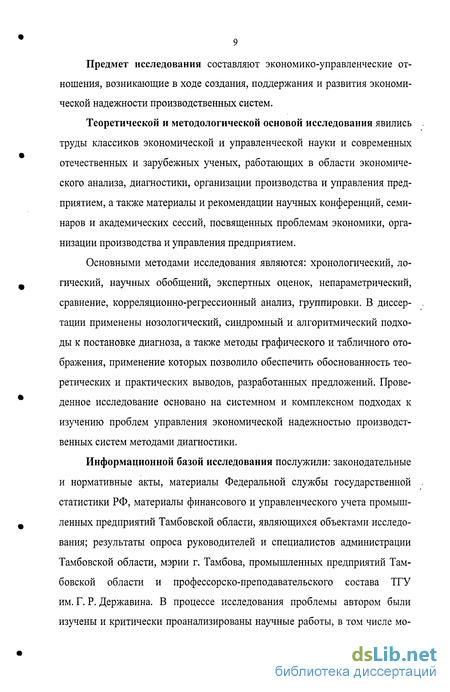 9

Предмет исследования составляют экономико-управленческие отношения, возникающие в ходе создания, поддержания и развития экономической надежности производственных систем.

Теоретической и методологической основой исследования явились труды классиков экономической и управленческой науки и современных отечественных и зарубежных ученых, работающих в области экономического анализа, диагностики, организации производства и управления предприятием, а также материалы и рекомендации научных конференций, семинаров и академических сессий, посвященных проблемам экономики, организации производства и управления предприятием.

Основными методами исследования являются: хронологический, логический, научных обобщений, экспертных оценок, непараметрический, сравнение, корреляционно-регрессионный анализ, группировки. В диссертации применены нозологический, синдромный и алгоритмический подходы к постановке диагноза, а также методы графического и табличного отображения, применение которых позволило обеспечить обоснованность теоретических и практических выводов, разработанных предложений. Проведенное исследование основано на системном и комплексном подходах к изучению проблем управления экономической надежностью производственных систем методами диагностики.

Информационной базой исследования послужили: законодательные и нормативные акты, материалы Федеральной службы государственной статистики РФ, материалы финансового и управленческого учета промышленных предприятий Тамбовской области, являющихся объектами исследования; результаты опроса руководителей и специалистов администрации Тамбовской области, мэрии г. Тамбова, промышленных предприятий Тамбовской области и профессорско-преподавательского состава ТГУ им. Г. Р. Державина. В процессе исследования проблемы автором были изучены и критически проанализированы научные работы, в том числе мо-

dsLib.net
библиотека диссертаций